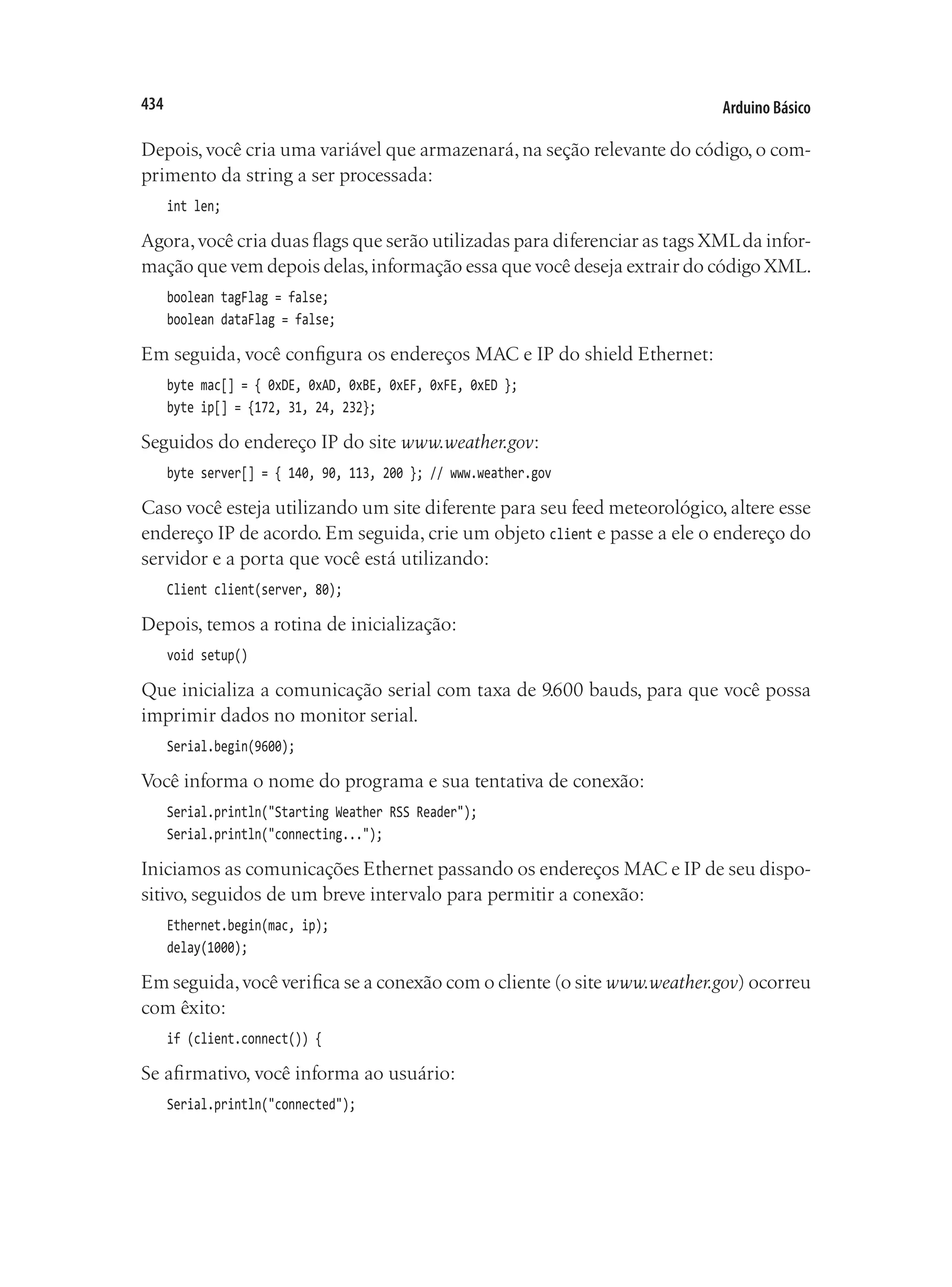 434

Arduino Básico

Depois, você cria uma variável que armazenará, na seção relevante do código, o comprimento da string a ser processada:

int len;

Agora, você cria duas flags que serão utilizadas para diferenciar as tags XML da informação que vem depois delas, informação essa que você deseja extrair do código XML.

boolean tagFlag = false;
boolean dataFlag = false;

Em seguida, você configura os endereços MAC e IP do shield Ethernet:

byte mac[] = { 0xDE, 0xAD, 0xBE, 0xEF, 0xFE, 0xED };
byte ip[] = {172, 31, 24, 232};

Seguidos do endereço IP do site www.weather.gov:

byte server[] = { 140, 90, 113, 200 }; // www.weather.gov

Caso você esteja utilizando um site diferente para seu feed meteorológico, altere esse endereço IP de acordo. Em seguida, crie um objeto client e passe a ele o endereço do servidor e a porta que você está utilizando:

Client client(server, 80);

Depois, temos a rotina de inicialização:

void setup()

Que inicializa a comunicação serial com taxa de 9.600 bauds, para que você possa imprimir dados no monitor serial.

Serial.begin(9600);

Você informa o nome do programa e sua tentativa de conexão:

Serial.println("Starting Weather RSS Reader");
Serial.println("connecting...");

Iniciamos as comunicações Ethernet passando os endereços MAC e IP de seu dispositivo, seguidos de um breve intervalo para permitir a conexão:

Ethernet.begin(mac, ip);
delay(1000);

Em seguida, você verifica se a conexão com o cliente (o site www.weather.gov) ocorreu com êxito:

if (client.connect()) {

Se afirmativo, você informa ao usuário:

Serial.println("connected");